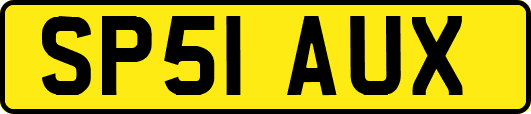 SP51 AUX